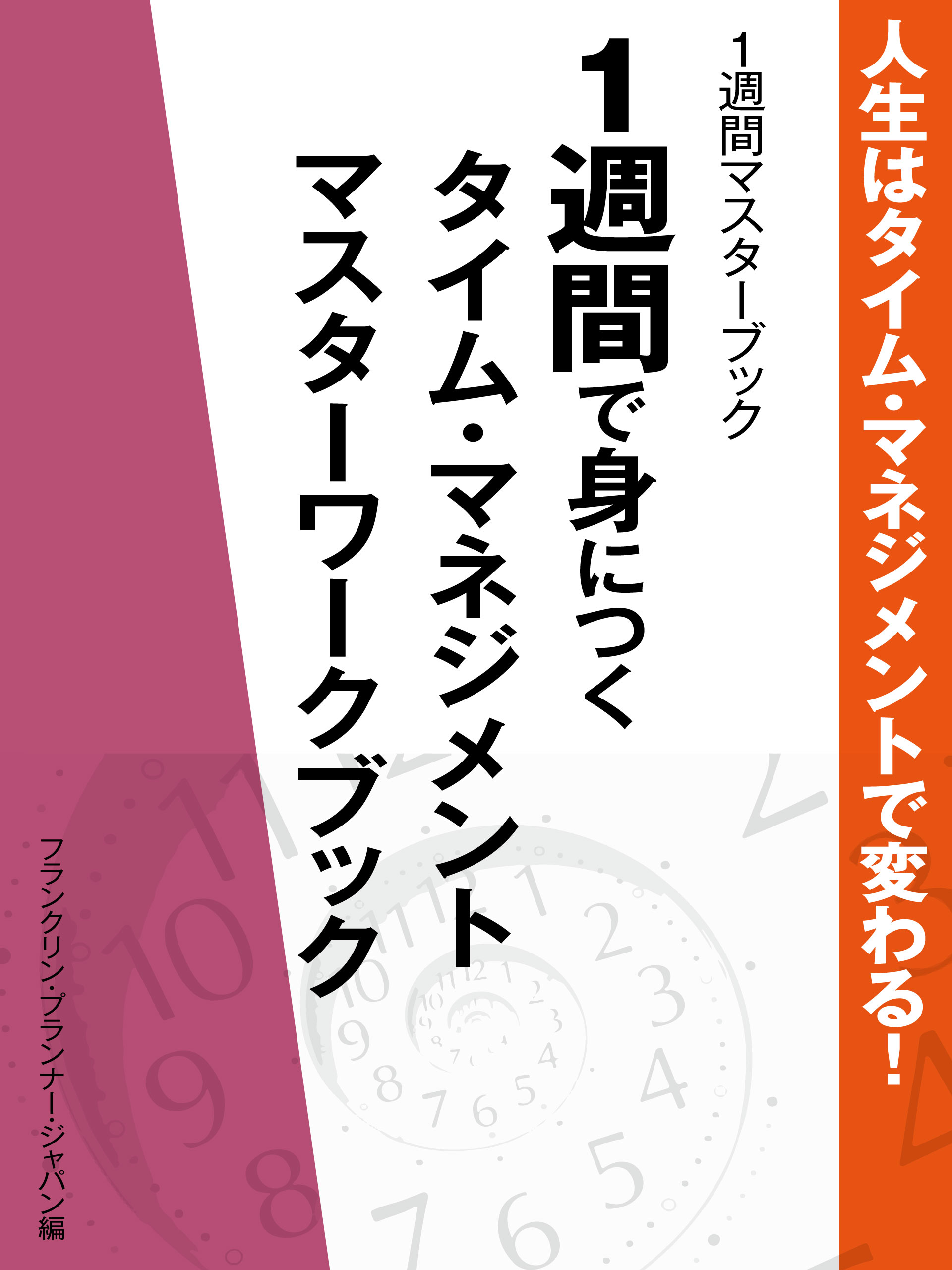 人生はタイム・マネジメントで変わる!

1週間マスターブック

1週間で身につく
タイム・マネジメント
マスターワークブック

フランクリン・プランナー・ジャパン編